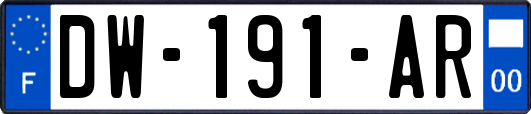 F

DW-191-AR

00